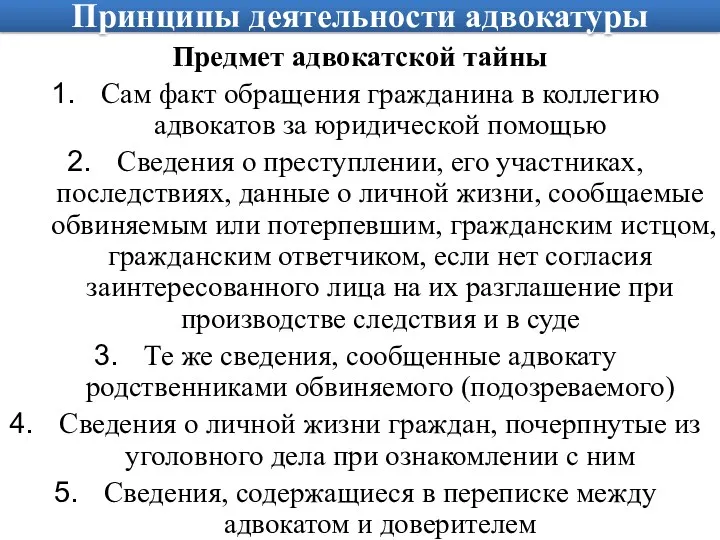 Принципы деятельности адвокатуры

Предмет адвокатской тайны

1. Сам факт обращения гражданина в коллегию адвокатов за юридической помощью

2. Сведения о преступлении, его участниках, последствиях, данные о личной жизни, сообщаемые обвиняемым или потерпевшим, гражданским истцом, гражданским ответчиком, если нет согласия заинтересованного лица на их разглашение при производстве следствия и в суде

3. Те же сведения, сообщенные адвокату родственниками обвиняемого (подозреваемого)

4. Сведения о личной жизни граждан, почерпнутые из уголовного дела при ознакомлении с ним

5. Сведения, содержащиеся в переписке между адвокатом и доверителем